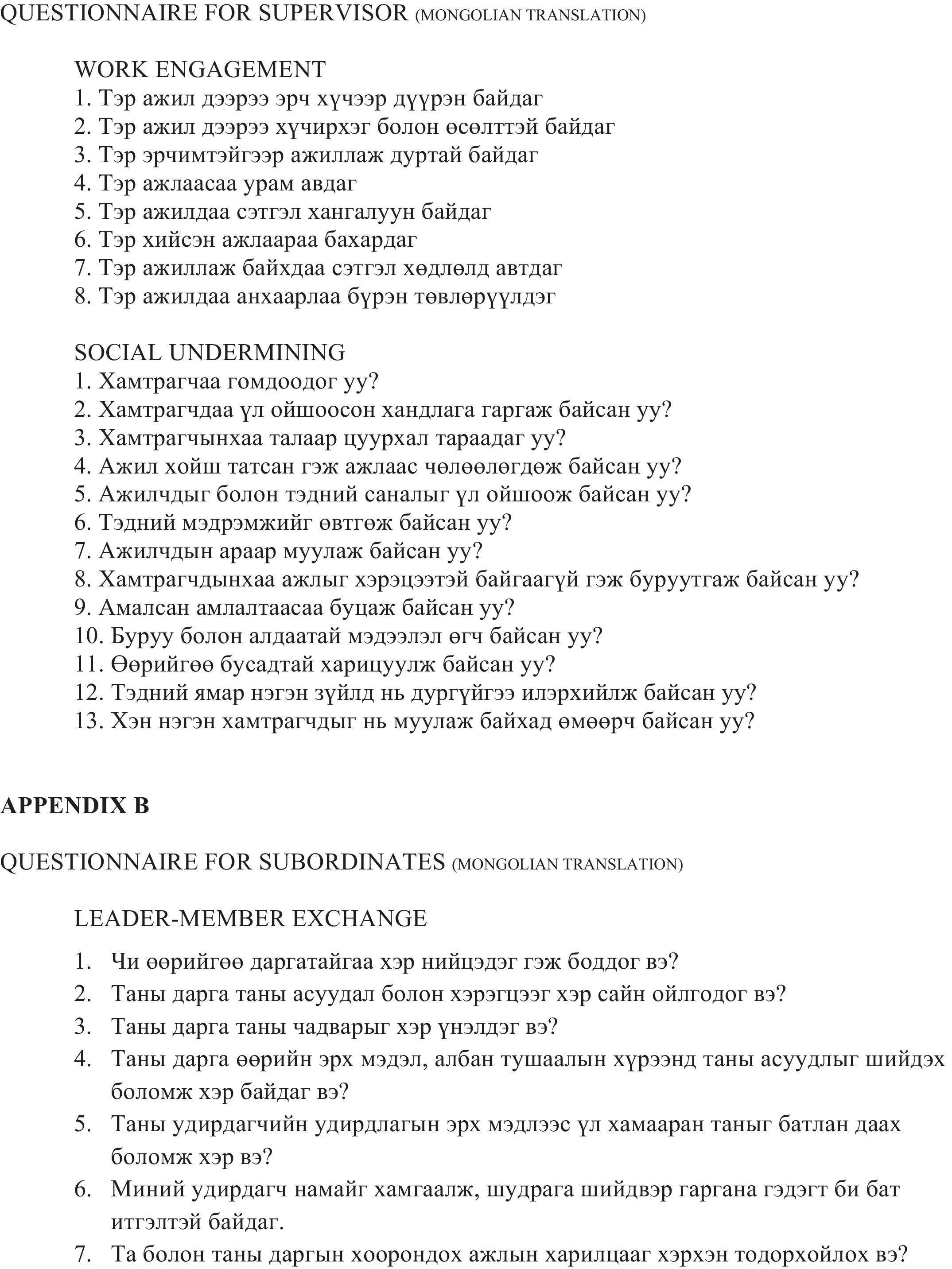 QUESTIONNAIRE FOR SUPERVISOR (MONGOLIAN TRANSLATION)

WORK ENGAGEMENT
1. Тэр ажил дээрээ эрч хүчээр дүүрэн байдаг
2. Тэр ажил дээрээ хүчирхэг болон өсөлттэй байдаг
3. Тэр эрчимтэйгээр ажиллаж дуртай байдаг
4. Тэр ажлаасаа урам авдаг
5. Тэр ажилдаа сэтгэл хангалуун байдаг
6. Тэр хийсэн ажлаараа бахардаг
7. Тэр ажиллаж байхдаа сэтгэл хөдлөлд автдаг
8. Тэр ажилдаа анхаарлаа бүрэн төвлөрүүлдэг

SOCIAL UNDERMINING
1. Хамтрагчаа гомдоодог уу?
2. Хамтрагчдаа үл ойшоосон хандлага гаргаж байсан уу?
3. Хамтрагчынхаа талаар цуурхал тараадаг уу?
4. Ажил хойш татсан гэж ажлаас чөлөөлөгдөж байсан уу?
5. Ажилчдыг болон тэдний саналыг үл ойшоож байсан уу?
6. Тэдний мэдрэмжийг өвтгөж байсан уу?
7. Ажилчдын араар муулаж байсан уу?
8. Хамтрагчдынхаа ажлыг хэрэцээтэй байгаагүй гэж буруутгаж байсан уу?
9. Амалсан амлалтаасаа буцаж байсан уу?
10. Буруу болон алдаатай мэдээлэл өгч байсан уу?
11. Өөрийгөө бусадтай харицуулж байсан уу?
12. Тэдний ямар нэгэн зүйлд нь дургүйгээ илэрхийлж байсан уу?
13. Хэн нэгэн хамтрагчдыг нь муулаж байхад өмөөрч байсан уу?

APPENDIX B

QUESTIONNAIRE FOR SUBORDINATES (MONGOLIAN TRANSLATION)

LEADER-MEMBER EXCHANGE

1. Чи өөрийгөө даргатайгаа хэр нийцэдэг гэж боддог вэ?
2. Таны дарга таны асуудал болон хэрэгцээг хэр сайн ойлгодог вэ?
3. Таны дарга таны чадварыг хэр үнэлдэг вэ?
4. Таны дарга өөрийн эрх мэдэл, албан тушаалын хүрээнд таны асуудлыг шийдэх боломж хэр байдаг вэ?
5. Таны удирдагчийн удирдлагын эрх мэдлээс үл хамааран таныг батлан даах боломж хэр вэ?
6. Миний удирдагч намайг хамгаалж, шудрага шийдвэр гаргана гэдэгт би бат итгэлтэй байдаг.
7. Та болон таны даргын хоорондох ажлын харилцааг хэрхэн тодорхойлох вэ?